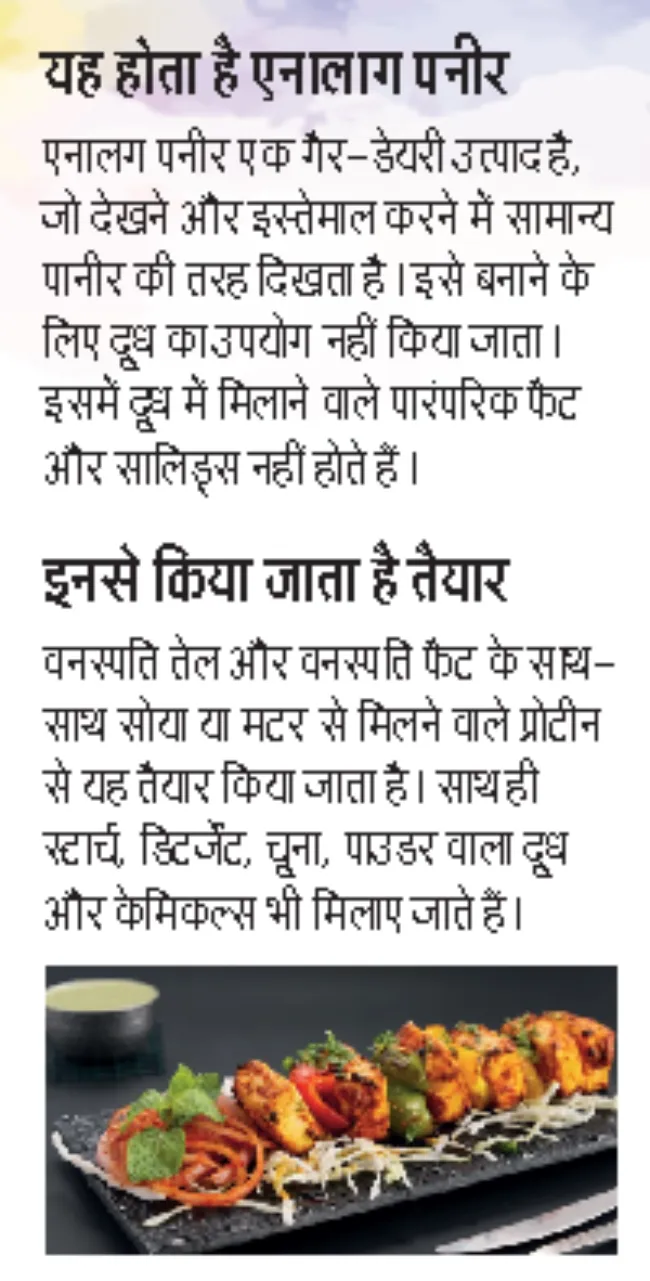 यह होता है एनालाग पनीर

एनालग पनीर एक गैर-डेयरी उत्पाद है, जो देखने और इस्तेमाल करने में सामान्य पानीर की तरह दिखता है। इसे बनाने के लिए दूध का उपयोग नहीं किया जाता। इसमें दूध में मिलाने वाले पारंपरिक फैट और सालिड्स नहीं होते हैं।

इनसे किया जाता है तैयार

वनस्पति तेल और वनस्पति फैट के साथ-साथ सोया या मटर से मिलने वाले प्रोटीन से यह तैयार किया जाता है। साथ ही स्टार्च, डिटर्जेंट, चूना, पाउडर वाला दूध और केमिकल्स भी मिलाए जाते हैं।